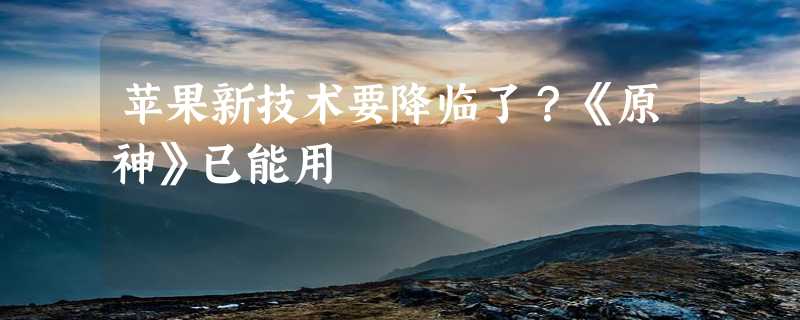 苹果新技术要降临了？《原神》已能用